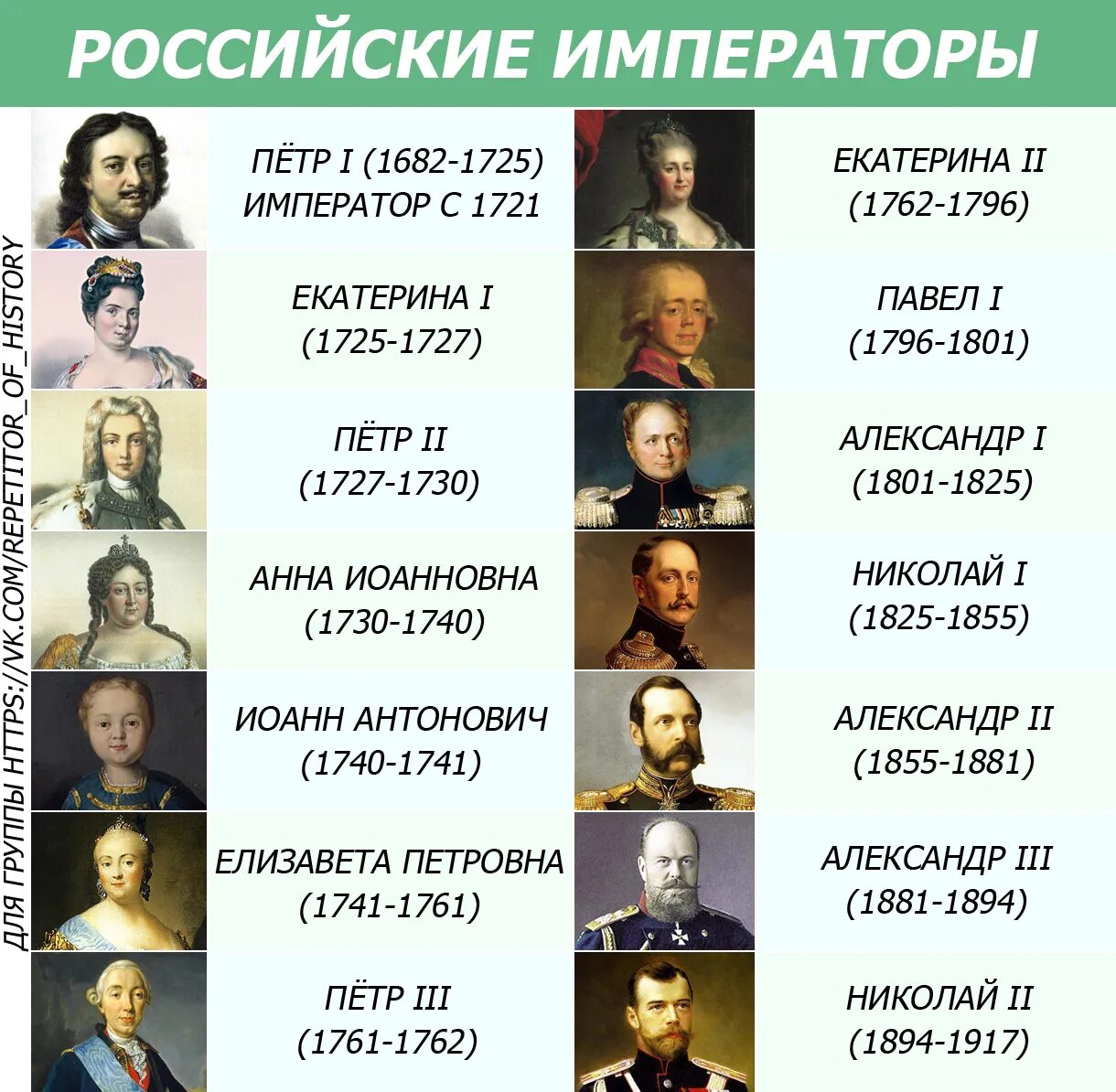 РОССИЙСКИЕ ИМПЕРАТОРЫ

ДЛЯ ГРУППЫ HTTPS://VK.COM/REPETITOR_OF_HISTORY

ПЁТР I (1682-1725)
ИМПЕРАТОР С 1721

ЕКАТЕРИНА I
(1725-1727)

ПЁТР II
(1727-1730)

АННА ИОАННОВНА
(1730-1740)

ИОАНН АНТОНОВИЧ
(1740-1741)

ЕЛИЗАВЕТА ПЕТРОВНА
(1741-1761)

ПЁТР III
(1761-1762)

ЕКАТЕРИНА II
(1762-1796)

ПАВЕЛ I
(1796-1801)

АЛЕКСАНДР I
(1801-1825)

НИКОЛАЙ I
(1825-1855)

АЛЕКСАНДР II
(1855-1881)

АЛЕКСАНДР III
(1881-1894)

НИКОЛАЙ II
(1894-1917)